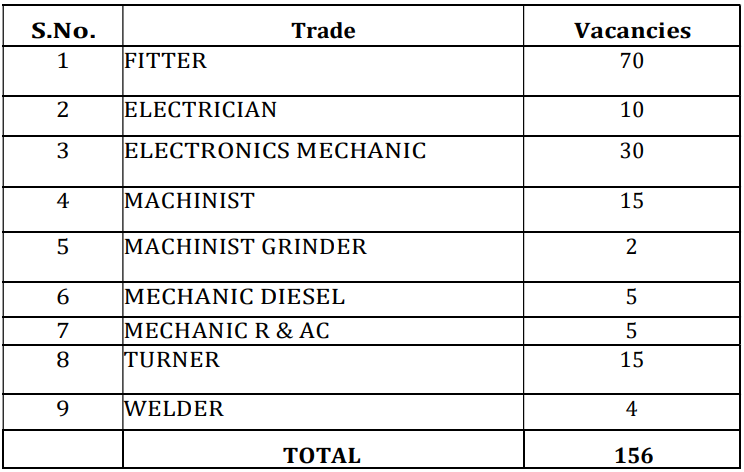 | S.No. | Trade | Vacancies |
|---|---|---|
| 1 | FITTER | 70 |
| 2 | ELECTRICIAN | 10 |
| 3 | ELECTRONICS MECHANIC | 30 |
| 4 | MACHINIST | 15 |
| 5 | MACHINIST GRINDER | 2 |
| 6 | MECHANIC DIESEL | 5 |
| 7 | MECHANIC R & AC | 5 |
| 8 | TURNER | 15 |
| 9 | WELDER | 4 |
|  | TOTAL | 156 |